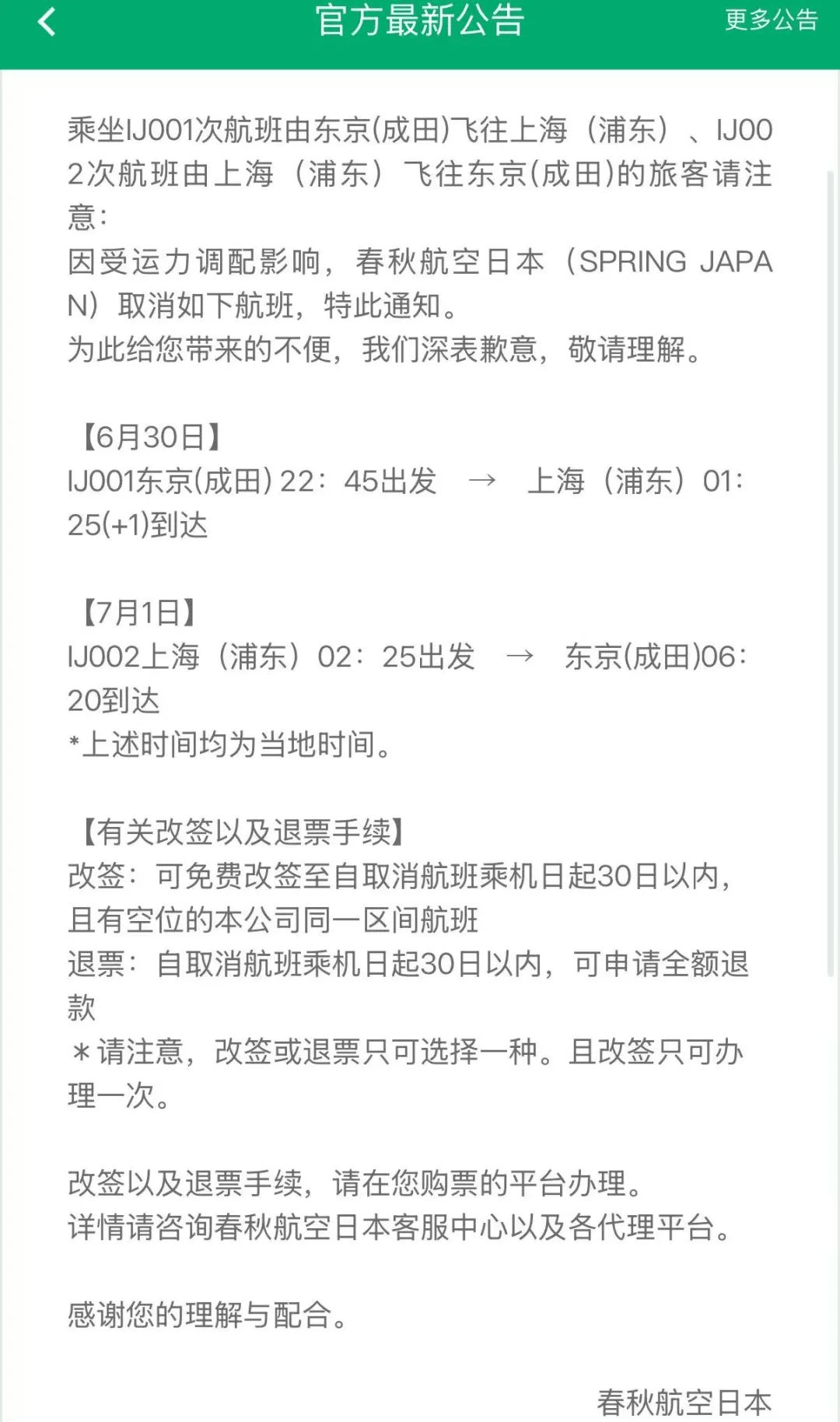 官方最新公告
更多公告

乘坐IJ001次航班由东京(成田)飞往上海（浦东）、IJ002次航班由上海（浦东）飞往东京(成田)的旅客请注意:
因受运力调配影响，春秋航空日本（SPRING JAPAN）取消如下航班，特此通知。
为此给您带来的不便，我们深表歉意，敬请理解。

【6月30日】
IJ001东京(成田) 22：45出发 → 上海（浦东）01：25(+1)到达

【7月1日】
IJ002上海（浦东）02：25出发 → 东京(成田)06：20到达
*上述时间均为当地时间。

【有关改签以及退票手续】
改签：可免费改签至自取消航班乘机日起30日以内，且有空位的本公司同一区间航班
退票：自取消航班乘机日起30日以内，可申请全额退款
＊请注意，改签或退票只可选择一种。且改签只可办理一次。

改签以及退票手续，请在您购票的平台办理。
详情请咨询春秋航空日本客服中心以及各代理平台。

感谢您的理解与配合。

春秋航空日本